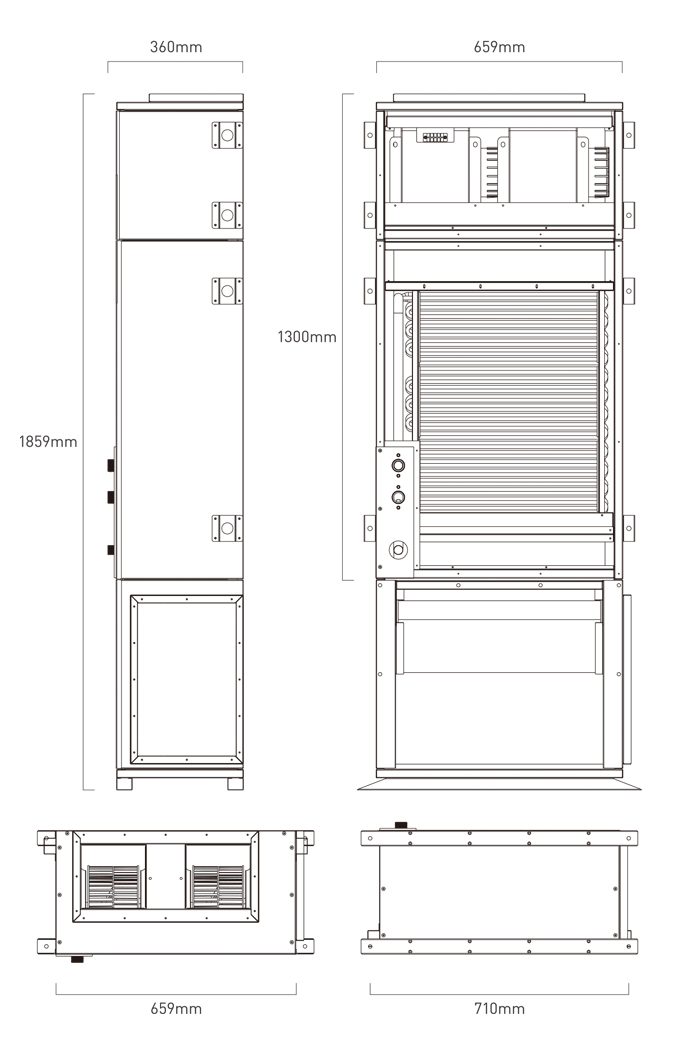 360mm

659mm

1859mm

1300mm

659mm

710mm